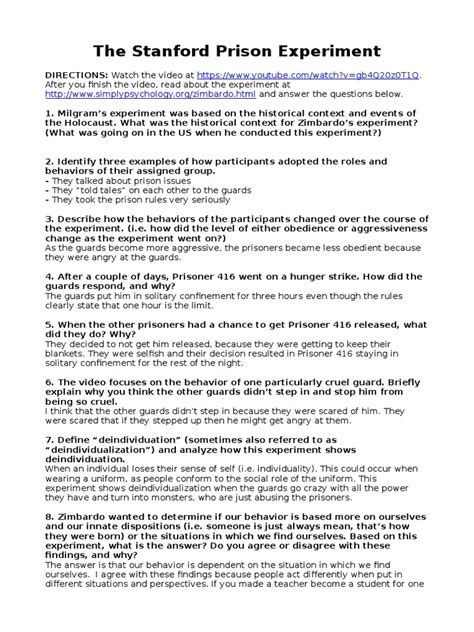 The Stanford Prison Experiment

DIRECTIONS: Watch the video at https://www.youtube.com/watch?v=gb4Q20z0T1Q. After you finish the video, read about the experiment at http://www.simplypsychology.org/zimbardo.html and answer the questions below.

1. Milgram's experiment was based on the historical context and events of the Holocaust. What was the historical context for Zimbardo's experiment? (What was going on in the US when he conducted this experiment?)

2. Identify three examples of how participants adopted the roles and behaviors of their assigned group.
- They talked about prison issues
- They "told tales" on each other to the guards
- They took the prison rules very seriously

3. Describe how the behaviors of the participants changed over the course of the experiment. (i.e. how did the level of either obedience or aggressiveness change as the experiment went on?)
As the guards become more aggressive, the prisoners became less obedient because they were angry at the guards.

4. After a couple of days, Prisoner 416 went on a hunger strike. How did the guards respond, and why?
The guards put him in solitary confinement for three hours even though the rules clearly state that one hour is the limit.

5. When the other prisoners had a chance to get Prisoner 416 released, what did they do? Why?
They decided to not get him released, because they were getting to keep their blankets. They were selfish and their decision resulted in Prisoner 416 staying in solitary confinement for the rest of the night.

6. The video focuses on the behavior of one particularly cruel guard. Briefly explain why you think the other guards didn't step in and stop him from being so cruel.
I think that the other guards didn't step in because they were scared of him. They were scared that if they stepped up then he might get angry at them.

7. Define "deindividuation" (sometimes also referred to as "deindividualization") and analyze how this experiment shows deindividuation.
When an individual loses their sense of self (i.e. individuality). This could occur when wearing a uniform, as people conform to the social role of the uniform. This experiment shows deindividualization when the guards go crazy with all the power they have and turn into monsters, who are just abusing the prisoners.

8. Zimbardo wanted to determine if our behavior is based more on ourselves and our innate dispositions (i.e. someone is just always mean, that's how they were born) or the situations in which we find ourselves. Based on this experiment, what is the answer? Do you agree or disagree with these findings, and why?
The answer is that our behavior is dependent on the situation in which we find ourselves. I agree with these findings because people act differently when put in different situations and perspectives. If you made a teacher become a student for one